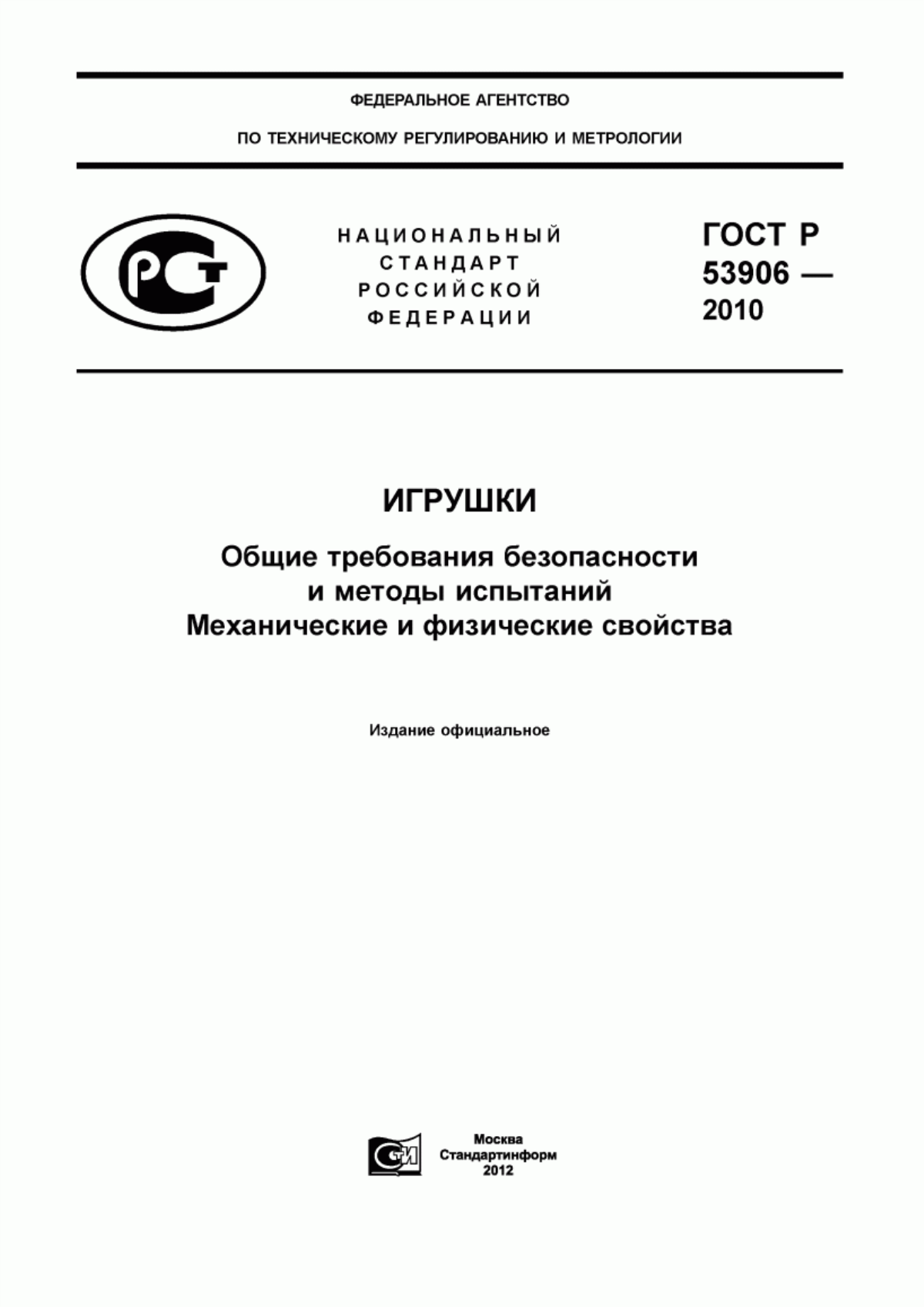 ФЕДЕРАЛЬНОЕ АГЕНТСТВО

ПО ТЕХНИЧЕСКОМУ РЕГУЛИРОВАНИЮ И МЕТРОЛОГИИ

РСТ

НАЦИОНАЛЬНЫЙ СТАНДАРТ РОССИЙСКОЙ ФЕДЕРАЦИИ

ГОСТ Р 53906 — 2010

ИГРУШКИ

Общие требования безопасности и методы испытаний
Механические и физические свойства

Издание официальное

СТИ

Москва
Стандартинформ
2012